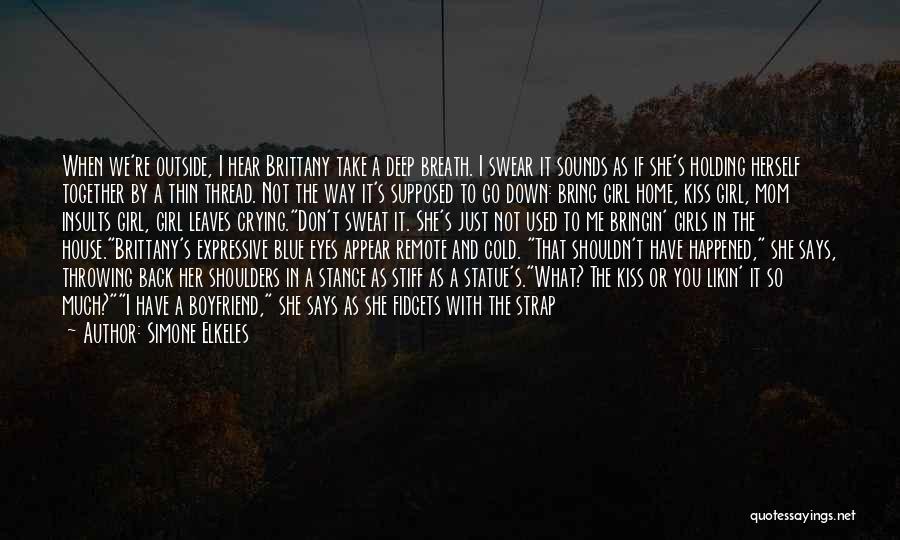 When we're outside, I hear Brittany take a deep breath. I swear it sounds as if she's holding herself together by a thin thread. Not the way it's supposed to go down: bring girl home, kiss girl, mom insults girl, girl leaves crying."Don't sweat it. She's just not used to me bringin' girls in the house."Brittany's expressive blue eyes appear remote and cold. "That shouldn't have happened," she says, throwing back her shoulders in a stance as stiff as a statue's."What? The kiss or you likin' it so much?""I have a boyfriend," she says as she fidgets with the strap

— Author: Simone Elkeles

quotessayings.net